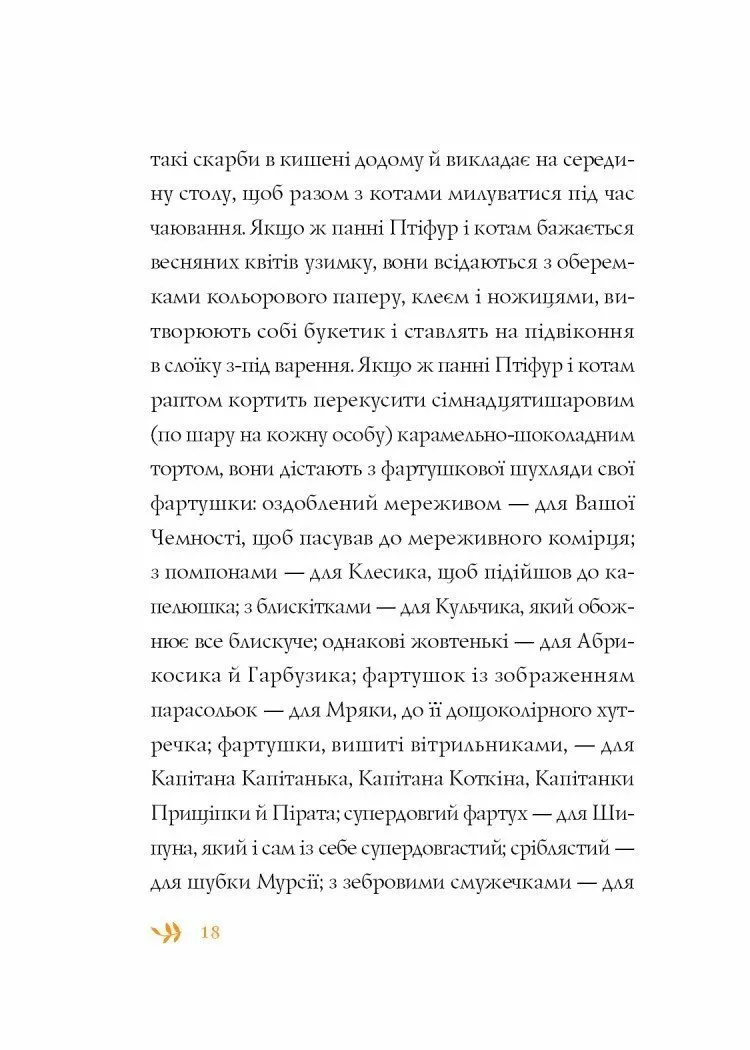 такі скарби в кишені додому й викладає на середину столу, щоб разом з котами милуватися під час чаювання. Якщо ж панні Птіфур і котам бажається весняних квітів узимку, вони всідаються з оберемками кольорового паперу, клеєм і ножицями, витворюють собі букетик і ставлять на підвіконня в слоїку з-під варення. Якщо ж панні Птіфур і котам раптом кортить перекусити сімнадцятишаровим (по шару на кожну особу) карамельно-шоколадним тортом, вони дістають з фартушкової шухляди свої фартушки: оздоблений мереживом — для Вашої Чемності, щоб пасував до мереживного комірця; з помпонами — для Клесика, щоб підійшов до капелюшка; з блискітками — для Кульчика, який обожнює все блискуче; однакові жовтенькі — для Абрикосика й Гарбузика; фартушок із зображенням парасольок — для Мряки, до її дощоколірного хутречка; фартушки, вишиті вітрильниками, — для Капітана Капітанька, Капітана Коткіна, Капітанки Прищіпки й Пірата; супердовгий фартух — для Шипуна, який і сам із себе супердовгастий; сріблястий — для шубки Мурсії; з зебровими смужечками — для

18